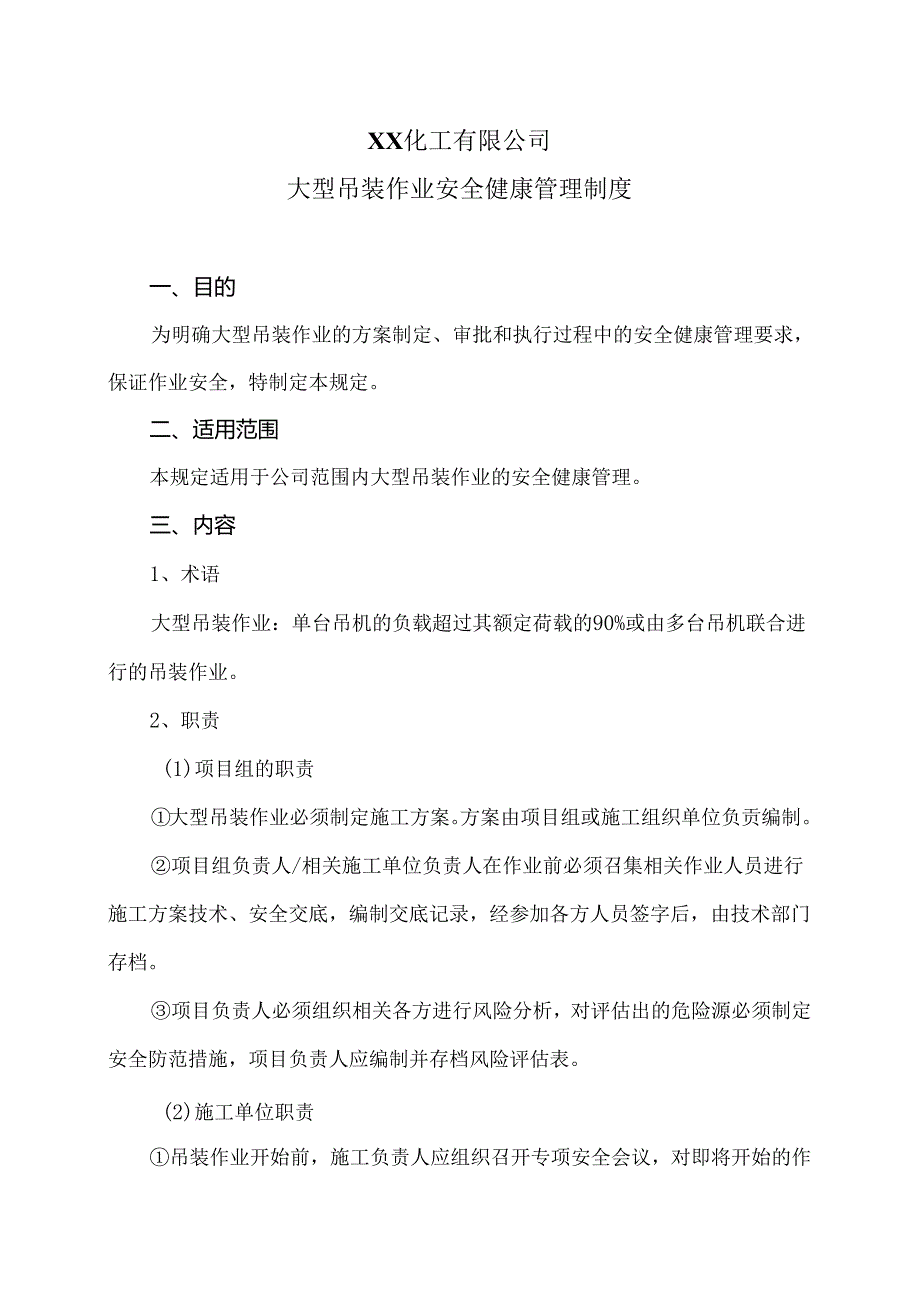 XX化工有限公司
大型吊装作业安全健康管理制度

一、目的

为明确大型吊装作业的方案制定、审批和执行过程中的安全健康管理要求，保证作业安全，特制定本规定。

二、适用范围

本规定适用于公司范围内大型吊装作业的安全健康管理。

三、内容

1、术语

大型吊装作业：单台吊机的负载超过其额定荷载的90%或由多台吊机联合进行的吊装作业。

2、职责

(1)项目组的职责

①大型吊装作业必须制定施工方案。方案由项目组或施工组织单位负责编制。

②项目组负责人/相关施工单位负责人在作业前必须召集相关作业人员进行施工方案技术、安全交底，编制交底记录，经参加各方人员签字后，由技术部门存档。

③项目负责人必须组织相关各方进行风险分析，对评估出的危险源必须制定安全防范措施，项目负责人应编制并存档风险评估表。

(2)施工单位职责

①吊装作业开始前，施工负责人应组织召开专项安全会议，对即将开始的作